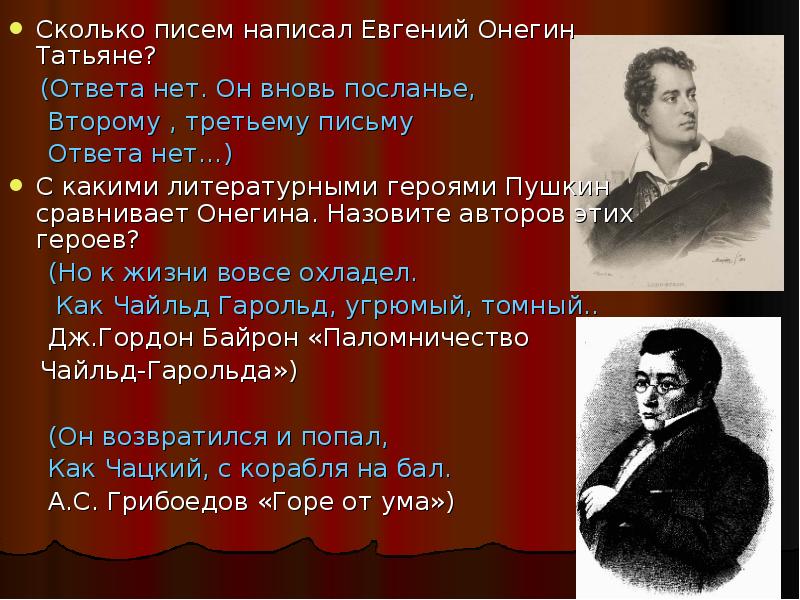 Сколько писем написал Евгений Онегин Татьяне?

(Ответа нет. Он вновь посланье,
Второму , третьему письму
Ответа нет…)

С какими литературными героями Пушкин сравнивает Онегина. Назовите авторов этих героев?

(Но к жизни вовсе охладел.
Как Чайльд Гарольд, угрюмый, томный..
Дж.Гордон Байрон «Паломничество Чайльд-Гарольда»)

(Он возвратился и попал,
Как Чацкий, с корабля на бал.
А.С. Грибоедов «Горе от ума»)